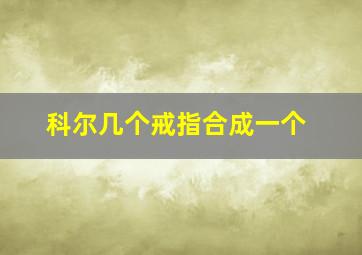 科尔几个戒指合成一个